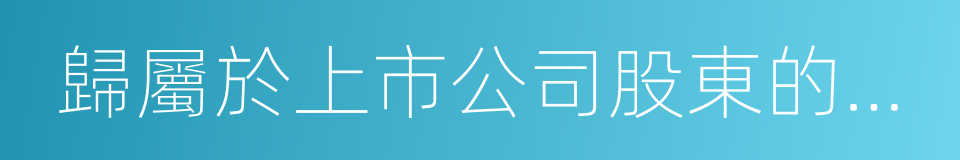 歸屬於上市公司股東的...